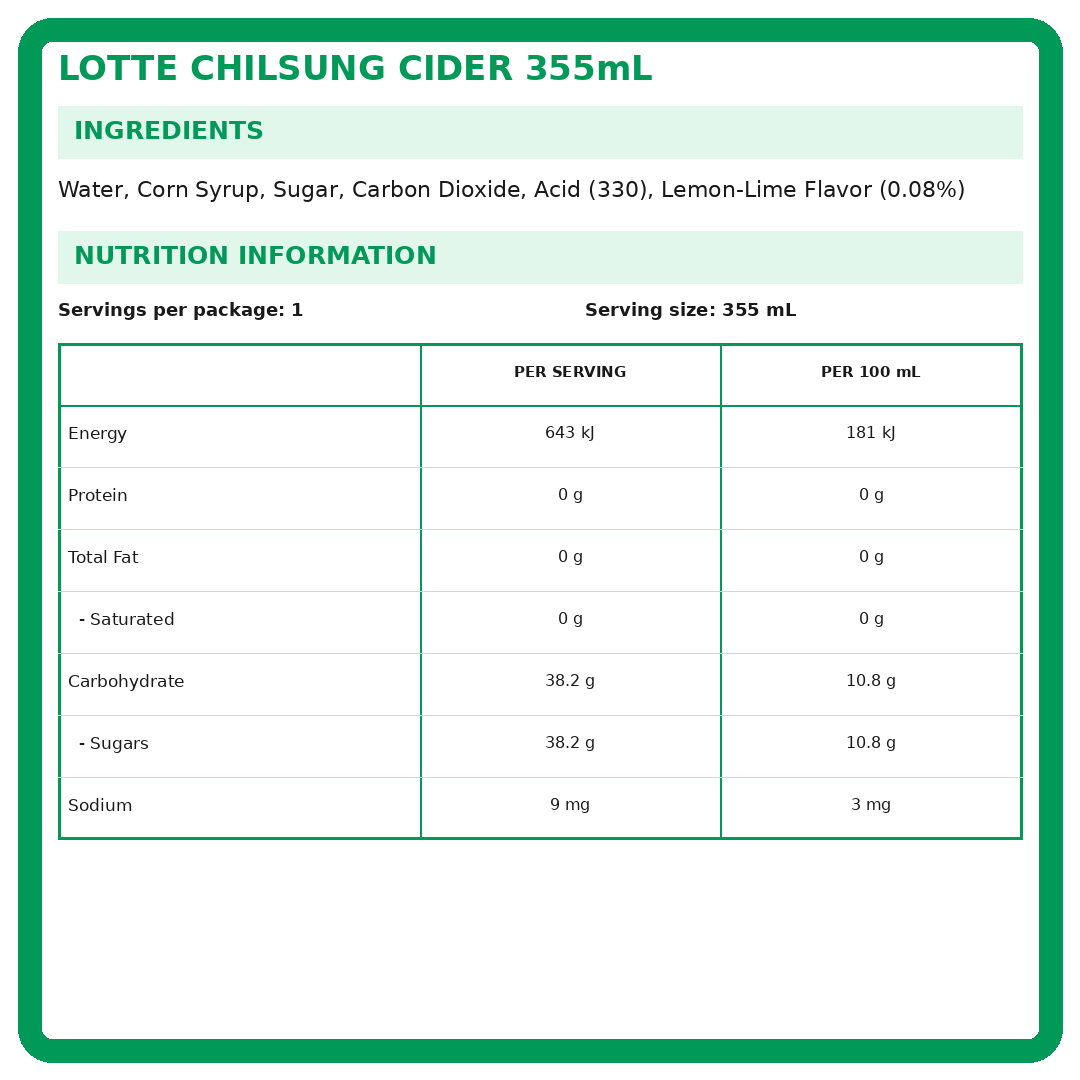 LOTTE CHILSUNG CIDER 355mL

INGREDIENTS

Water, Corn Syrup, Sugar, Carbon Dioxide, Acid (330), Lemon-Lime Flavor (0.08%)

NUTRITION INFORMATION

Servings per package: 1

Serving size: 355 mL

| | PER SERVING | PER 100 mL |
|---|---|---|
| Energy | 643 kJ | 181 kJ |
| Protein | 0 g | 0 g |
| Total Fat | 0 g | 0 g |
| - Saturated | 0 g | 0 g |
| Carbohydrate | 38.2 g | 10.8 g |
| - Sugars | 38.2 g | 10.8 g |
| Sodium | 9 mg | 3 mg |